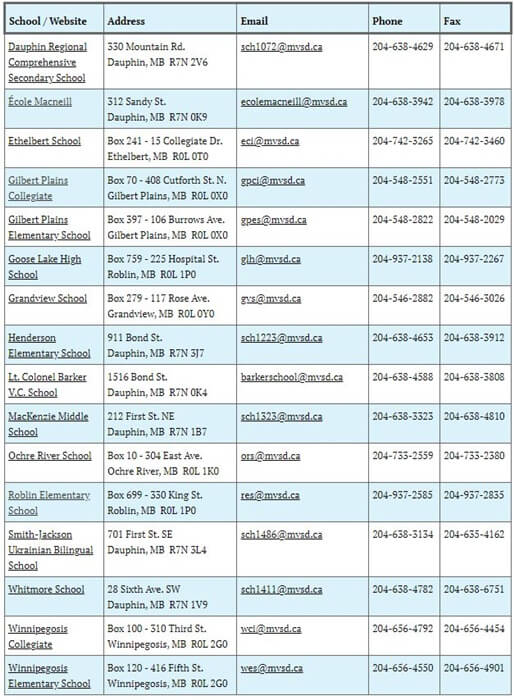 | School / Website | Address | Email | Phone | Fax |
|---|---|---|---|---|
| Dauphin Regional Comprehensive Secondary School | 330 Mountain Rd. Dauphin, MB R7N 2V6 | sch1072@mvsd.ca | 204-638-4629 | 204-638-4671 |
| École Macneill | 312 Sandy St. Dauphin, MB R7N 0K9 | ecolemacneill@mvsd.ca | 204-638-3942 | 204-638-3978 |
| Ethelbert School | Box 241 - 15 Collegiate Dr. Ethelbert, MB R0L 0T0 | eci@mvsd.ca | 204-742-3265 | 204-742-3460 |
| Gilbert Plains Collegiate | Box 70 - 408 Cutforth St. N. Gilbert Plains, MB R0L 0X0 | gpci@mvsd.ca | 204-548-2551 | 204-548-2773 |
| Gilbert Plains Elementary School | Box 397 - 106 Burrows Ave. Gilbert Plains, MB R0L 0X0 | gpes@mvsd.ca | 204-548-2822 | 204-548-2029 |
| Goose Lake High School | Box 759 - 225 Hospital St. Roblin, MB R0L 1P0 | glh@mvsd.ca | 204-937-2138 | 204-937-2267 |
| Grandview School | Box 279 - 117 Rose Ave. Grandview, MB R0L 0Y0 | gvs@mvsd.ca | 204-546-2882 | 204-546-3026 |
| Henderson Elementary School | 911 Bond St. Dauphin, MB R7N 3J7 | sch1223@mvsd.ca | 204-638-4653 | 204-638-3912 |
| Lt. Colonel Barker V.C. School | 1516 Bond St. Dauphin, MB R7N 0K4 | barkerschool@mvsd.ca | 204-638-4588 | 204-638-3808 |
| MacKenzie Middle School | 212 First St. NE Dauphin, MB R7N 1B7 | sch1323@mvsd.ca | 204-638-3323 | 204-638-4810 |
| Ochre River School | Box 10 - 304 East Ave. Ochre River, MB R0L 1K0 | ors@mvsd.ca | 204-733-2559 | 204-733-2380 |
| Roblin Elementary School | Box 699 - 330 King St. Roblin, MB R0L 1P0 | res@mvsd.ca | 204-937-2585 | 204-937-2835 |
| Smith-Jackson Ukrainian Bilingual School | 701 First St. SE Dauphin, MB R7N 3L4 | sch1486@mvsd.ca | 204-638-3134 | 204-635-4162 |
| Whitmore School | 28 Sixth Ave. SW Dauphin, MB R7N 1V9 | sch1411@mvsd.ca | 204-638-4782 | 204-638-6751 |
| Winnipegosis Collegiate | Box 100 - 310 Third St. Winnipegosis, MB R0L 2G0 | wci@mvsd.ca | 204-656-4792 | 204-656-4454 |
| Winnipegosis Elementary School | Box 120 - 416 Fifth St. Winnipegosis, MB R0L 2G0 | wes@mvsd.ca | 204-656-4550 | 204-656-4901 |